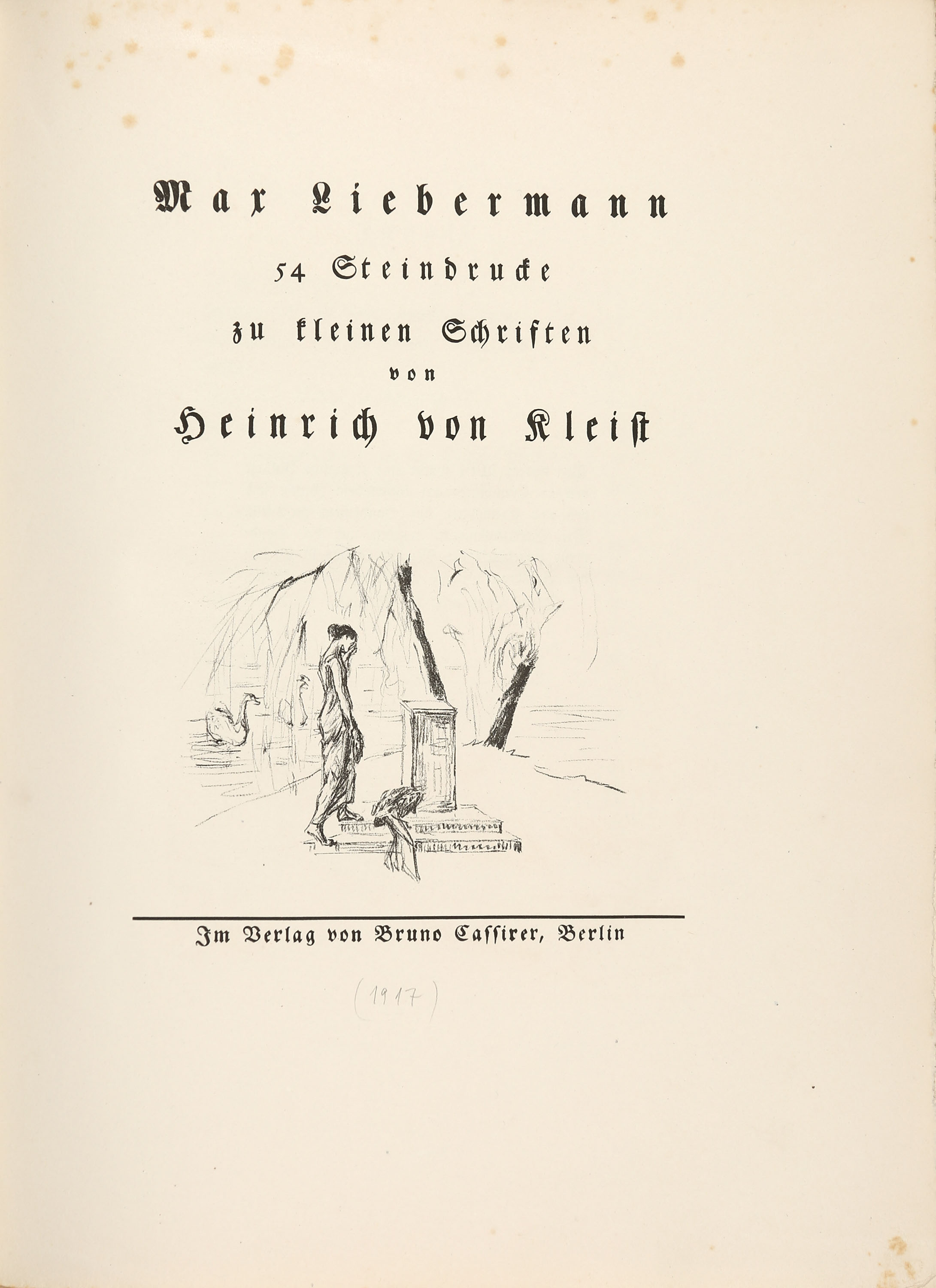 Max Liebermann

54 Steindrucke

zu kleinen Schriften

von

Heinrich von Kleist

Im Verlag von Bruno Cassirer, Berlin

(1917)